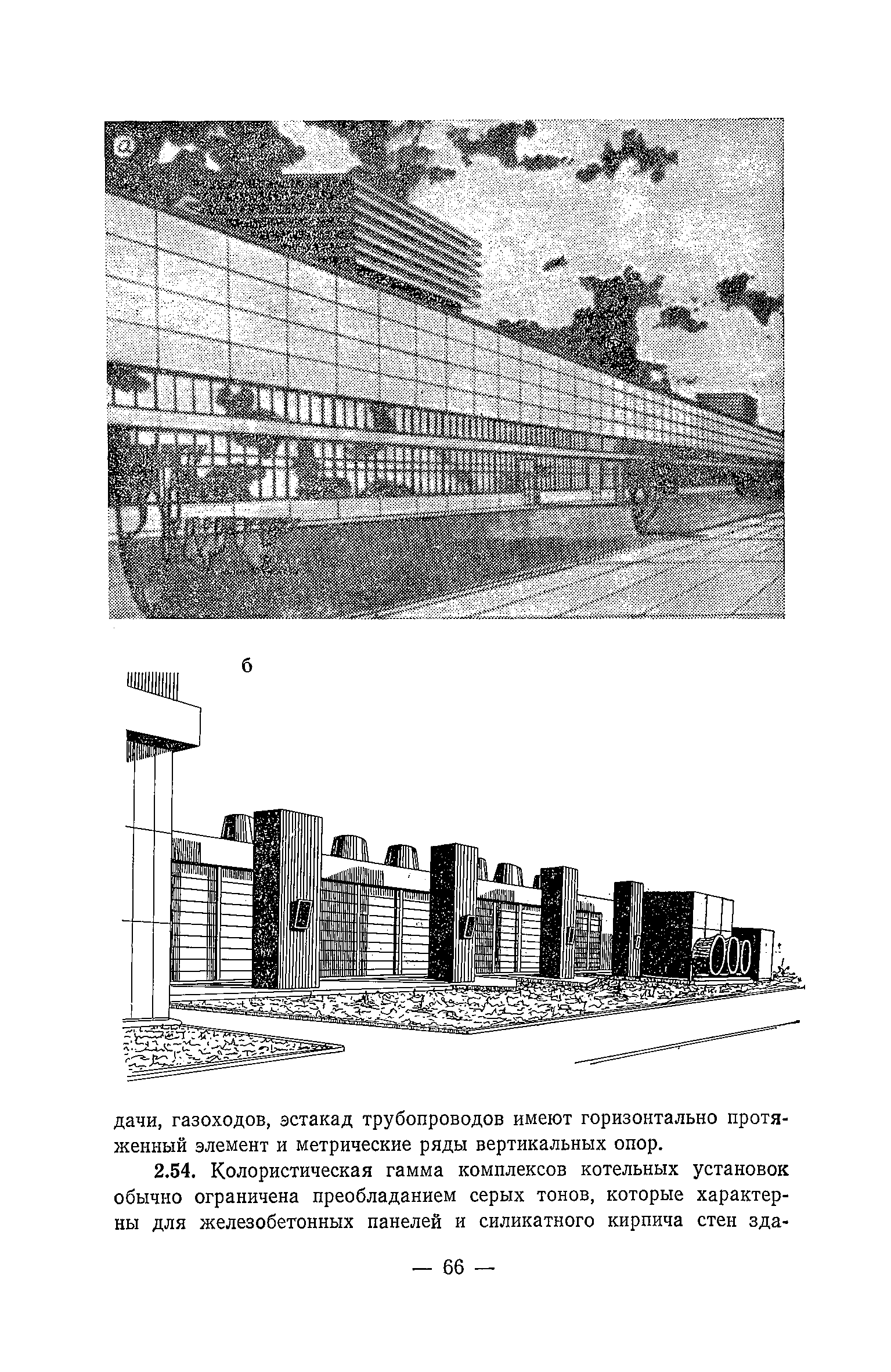 а

б

дачи, газоходов, эстакад трубопроводов имеют горизонтально протяженный элемент и метрические ряды вертикальных опор.

2.54. Колористическая гамма комплексов котельных установок обычно ограничена преобладанием серых тонов, которые характерны для железобетонных панелей и силикатного кирпича стен зда-

— 66 —